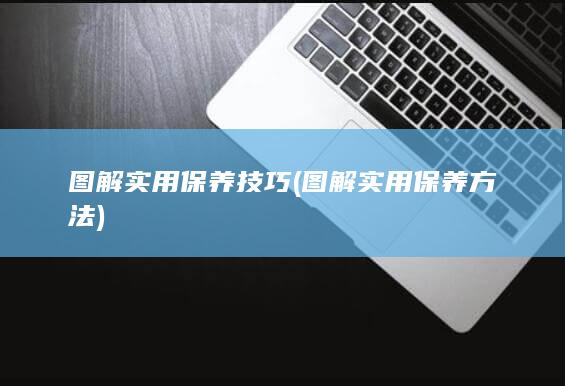 图解实用保养技巧(图解实用保养方法)